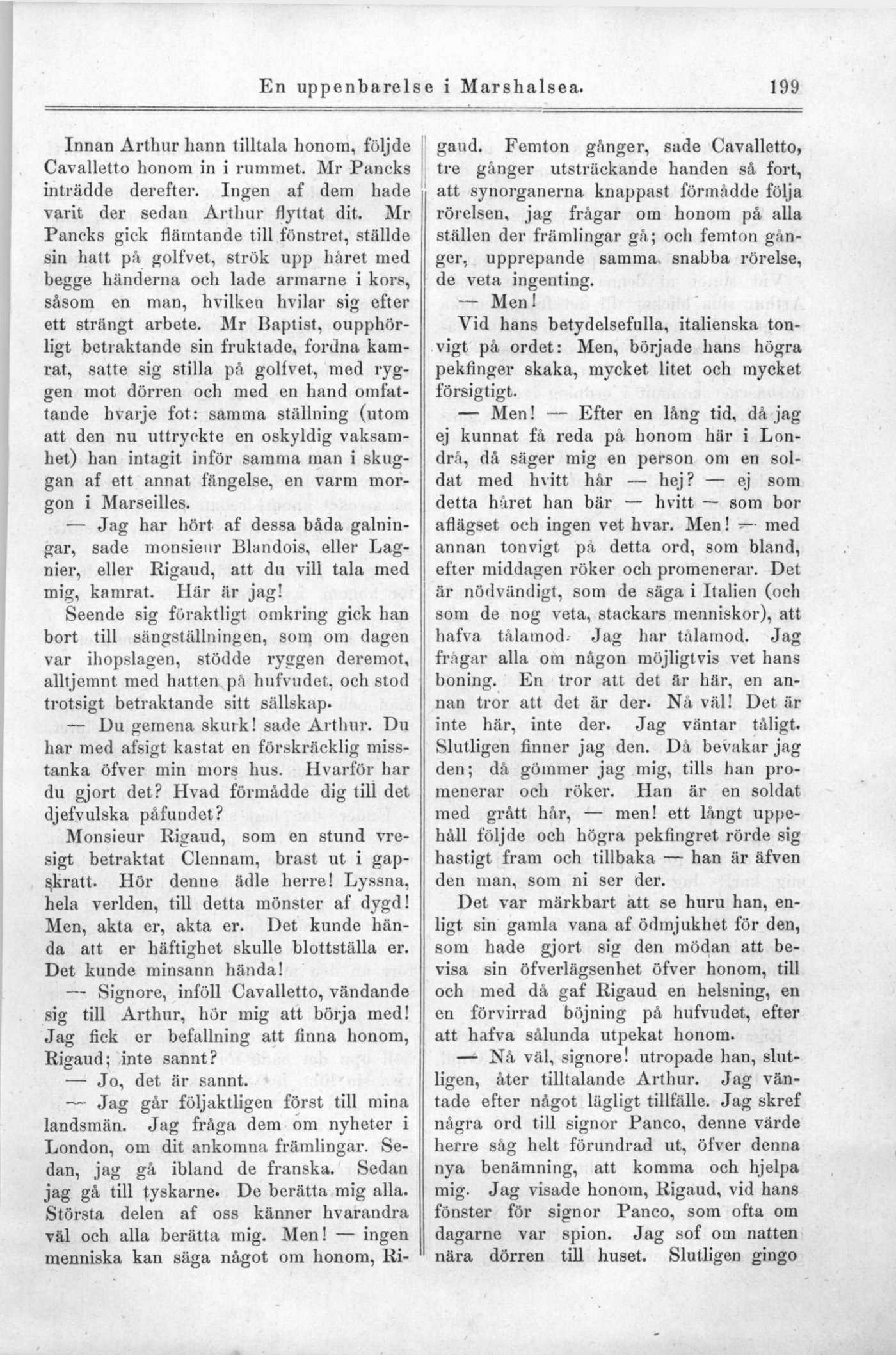 En uppenbarelse i Marshalsea. 199

Innan Arthur hann tilltala honom, följde Cavalletto honom in i rummet. Mr Pancks inträdde derefter. Ingen af dem hade varit der sedan Arthur flyttat dit. Mr Pancks gick flämtande till fönstret, ställde sin hatt på golfvet, strök upp håret med begge händerna och lade armarne i kors, såsom en man, hvilken hvilar sig efter ett strängt arbete. Mr Baptist, oupphörligt betraktande sin fruktade, fordna kamrat, satte sig stilla på golfvet, med ryggen mot dörren och med en hand omfattande hvarje fot: samma ställning (utom att den nu uttryckte en oskyldig vaksamhet) han intagit inför samma man i skuggan af ett annat fängelse, en varm morgon i Marseilles.

— Jag har hört af dessa båda galningar, sade monsieur Blandois, eller Lagnier, eller Rigaud, att du vill tala med mig, kamrat. Här är jag!

Seende sig föraktligt omkring gick han bort till sängställningen, som om dagen var ihopslagen, stödde ryggen deremot, alltjemnt med hatten på hufvudet, och stod trotsigt betraktande sitt sällskap.

— Du gemena skurk! sade Arthur. Du har med afsigt kastat en förskräcklig misstanka öfver min mors hus. Hvarför har du gjort det? Hvad förmådde dig till det djefvulska påfundet?

Monsieur Rigaud, som en stund vresigt betraktat Clennam, brast ut i gapskratt. Hör denne ädle herre! Lyssna, hela verlden, till detta mönster af dygd! Men, akta er, akta er. Det kunde hända att er häftighet skulle blottställa er. Det kunde minsann hända!

— Signore, inföll Cavalletto, vändande sig till Arthur, hör mig att börja med! Jag fick er befallning att finna honom, Rigaud; inte sannt?

— Jo, det är sannt.

— Jag går följaktligen först till mina landsmän. Jag fråga dem om nyheter i London, om dit ankomna främlingar. Sedan, jag gå ibland de franska. Sedan jag gå till tyskarne. De berätta mig alla. Största delen af oss känner hvarandra väl och alla berätta mig. Men! — ingen menniska kan säga något om honom, Rigaud. Femton gånger, sade Cavalletto, tre gånger utsträckande handen så fort, att synorganerna knappast förmådde följa rörelsen, jag frågar om honom på alla ställen der främlingar gå; och femton gånger, upprepande samma snabba rörelse, de veta ingenting.

— Men!

Vid hans betydelsefulla, italienska tonvigt på ordet: Men, började hans högra pekfinger skaka, mycket litet och mycket försigtigt.

— Men! — Efter en lång tid, då jag ej kunnat få reda på honom här i Londrå, då säger mig en person om en soldat med hvitt hår — hej? — ej som detta håret han bär — hvitt — som bor aflägset och ingen vet hvar. Men! — med annan tonvigt på detta ord, som bland, efter middagen röker och promenerar. Det är nödvändigt, som de säga i Italien (och som de nog veta, stackars menniskor), att hafva tålamod. Jag har tålamod. Jag frågar alla om någon möjligtvis vet hans boning. En tror att det är här, en annan tror att det är der. Nå väl! Det är inte här, inte der. Jag väntar tåligt. Slutligen finner jag den. Då bevakar jag den; då gömmer jag mig, tills han promenerar och röker. Han är en soldat med grått hår, — men! ett långt uppehåll följde och högra pekfingret rörde sig hastigt fram och tillbaka — han är äfven den man, som ni ser der.

Det var märkbart att se huru han, enligt sin gamla vana af ödmjukhet för den, som hade gjort sig den mödan att bevisa sin öfverlägsenhet öfver honom, till och med då gaf Rigaud en helsning, en en förvirrad böjning på hufvudet, efter att hafva sålunda utpekat honom.

— Nå väl, signore! utropade han, slutligen, åter tilltalande Arthur. Jag väntade efter något lägligt tillfälle. Jag skref några ord till signor Panco, denne värde herre såg helt förundrad ut, öfver denna nya benämning, att komma och hjelpa mig. Jag visade honom, Rigaud, vid hans fönster för signor Panco, som ofta om dagarne var spion. Jag sof om natten nära dörren till huset. Slutligen gingo